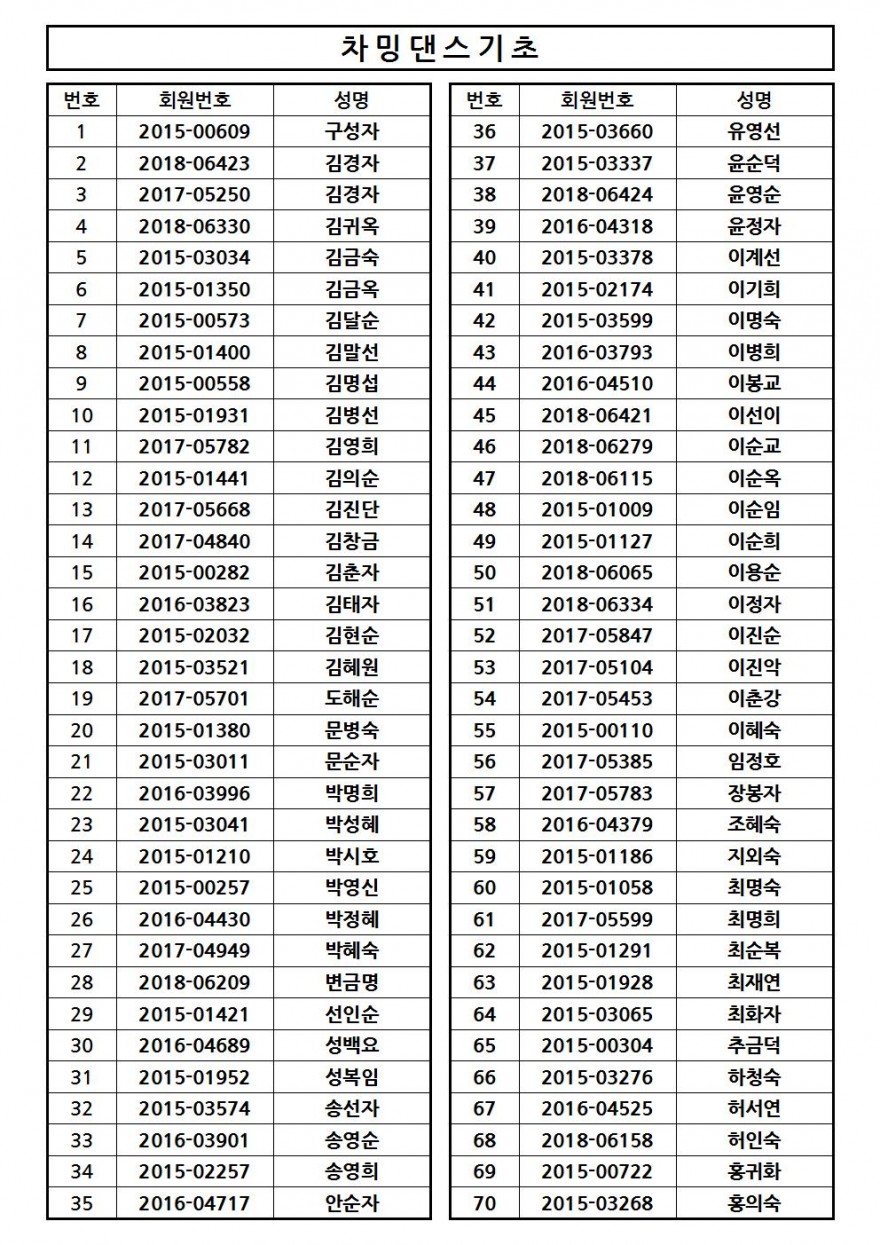 차밍댄스기초

| 번호 | 회원번호 | 성명 |
|---|---|---|
| 1 | 2015-00609 | 구성자 |
| 2 | 2018-06423 | 김경자 |
| 3 | 2017-05250 | 김경자 |
| 4 | 2018-06330 | 김귀옥 |
| 5 | 2015-03034 | 김금숙 |
| 6 | 2015-01350 | 김금옥 |
| 7 | 2015-00573 | 김달순 |
| 8 | 2015-01400 | 김말선 |
| 9 | 2015-00558 | 김명섭 |
| 10 | 2015-01931 | 김병선 |
| 11 | 2017-05782 | 김영희 |
| 12 | 2015-01441 | 김의순 |
| 13 | 2017-05668 | 김진단 |
| 14 | 2017-04840 | 김창금 |
| 15 | 2015-00282 | 김춘자 |
| 16 | 2016-03823 | 김태자 |
| 17 | 2015-02032 | 김현순 |
| 18 | 2015-03521 | 김혜원 |
| 19 | 2017-05701 | 도해순 |
| 20 | 2015-01380 | 문병숙 |
| 21 | 2015-03011 | 문순자 |
| 22 | 2016-03996 | 박명희 |
| 23 | 2015-03041 | 박성혜 |
| 24 | 2015-01210 | 박시호 |
| 25 | 2015-00257 | 박영신 |
| 26 | 2016-04430 | 박정혜 |
| 27 | 2017-04949 | 박혜숙 |
| 28 | 2018-06209 | 변금명 |
| 29 | 2015-01421 | 선인순 |
| 30 | 2016-04689 | 성백요 |
| 31 | 2015-01952 | 성복임 |
| 32 | 2015-03574 | 송선자 |
| 33 | 2016-03901 | 송영순 |
| 34 | 2015-02257 | 송영희 |
| 35 | 2016-04717 | 안순자 |

| 번호 | 회원번호 | 성명 |
|---|---|---|
| 36 | 2015-03660 | 유영선 |
| 37 | 2015-03337 | 윤순덕 |
| 38 | 2018-06424 | 윤영순 |
| 39 | 2016-04318 | 윤정자 |
| 40 | 2015-03378 | 이계선 |
| 41 | 2015-02174 | 이기희 |
| 42 | 2015-03599 | 이명숙 |
| 43 | 2016-03793 | 이병희 |
| 44 | 2016-04510 | 이봉교 |
| 45 | 2018-06421 | 이선이 |
| 46 | 2018-06279 | 이순교 |
| 47 | 2018-06115 | 이순옥 |
| 48 | 2015-01009 | 이순임 |
| 49 | 2015-01127 | 이순희 |
| 50 | 2018-06065 | 이용순 |
| 51 | 2018-06334 | 이정자 |
| 52 | 2017-05847 | 이진순 |
| 53 | 2017-05104 | 이진악 |
| 54 | 2017-05453 | 이춘강 |
| 55 | 2015-00110 | 이혜숙 |
| 56 | 2017-05385 | 임정호 |
| 57 | 2017-05783 | 장봉자 |
| 58 | 2016-04379 | 조혜숙 |
| 59 | 2015-01186 | 지외숙 |
| 60 | 2015-01058 | 최명숙 |
| 61 | 2017-05599 | 최명희 |
| 62 | 2015-01291 | 최순복 |
| 63 | 2015-01928 | 최재연 |
| 64 | 2015-03065 | 최화자 |
| 65 | 2015-00304 | 추금덕 |
| 66 | 2015-03276 | 하청숙 |
| 67 | 2016-04525 | 허서연 |
| 68 | 2018-06158 | 허인숙 |
| 69 | 2015-00722 | 홍귀화 |
| 70 | 2015-03268 | 홍의숙 |